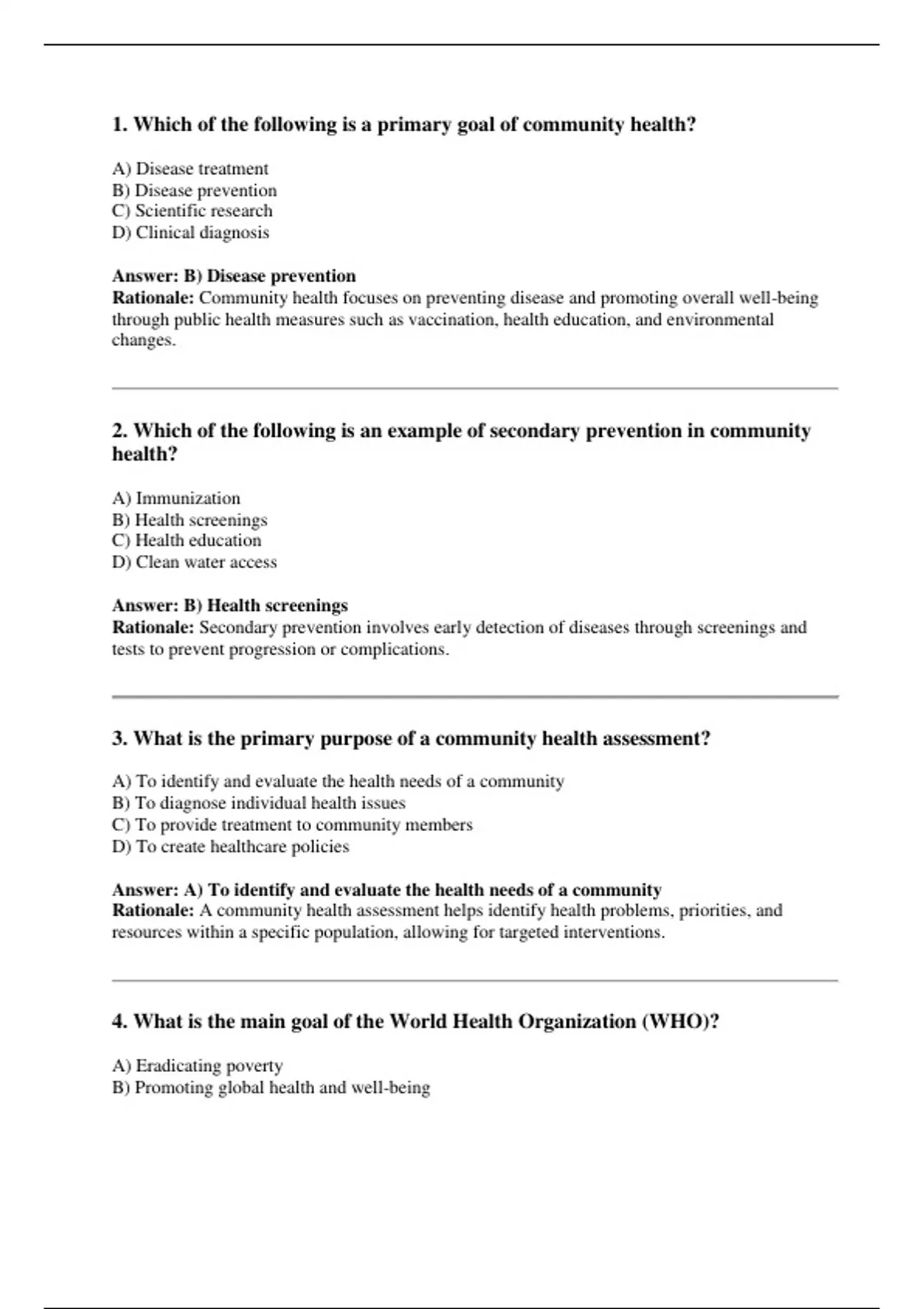 1. Which of the following is a primary goal of community health?

A) Disease treatment
B) Disease prevention
C) Scientific research
D) Clinical diagnosis

Answer: B) Disease prevention
Rationale: Community health focuses on preventing disease and promoting overall well-being through public health measures such as vaccination, health education, and environmental changes.

2. Which of the following is an example of secondary prevention in community health?

A) Immunization
B) Health screenings
C) Health education
D) Clean water access

Answer: B) Health screenings
Rationale: Secondary prevention involves early detection of diseases through screenings and tests to prevent progression or complications.

3. What is the primary purpose of a community health assessment?

A) To identify and evaluate the health needs of a community
B) To diagnose individual health issues
C) To provide treatment to community members
D) To create healthcare policies

Answer: A) To identify and evaluate the health needs of a community
Rationale: A community health assessment helps identify health problems, priorities, and resources within a specific population, allowing for targeted interventions.

4. What is the main goal of the World Health Organization (WHO)?

A) Eradicating poverty
B) Promoting global health and well-being